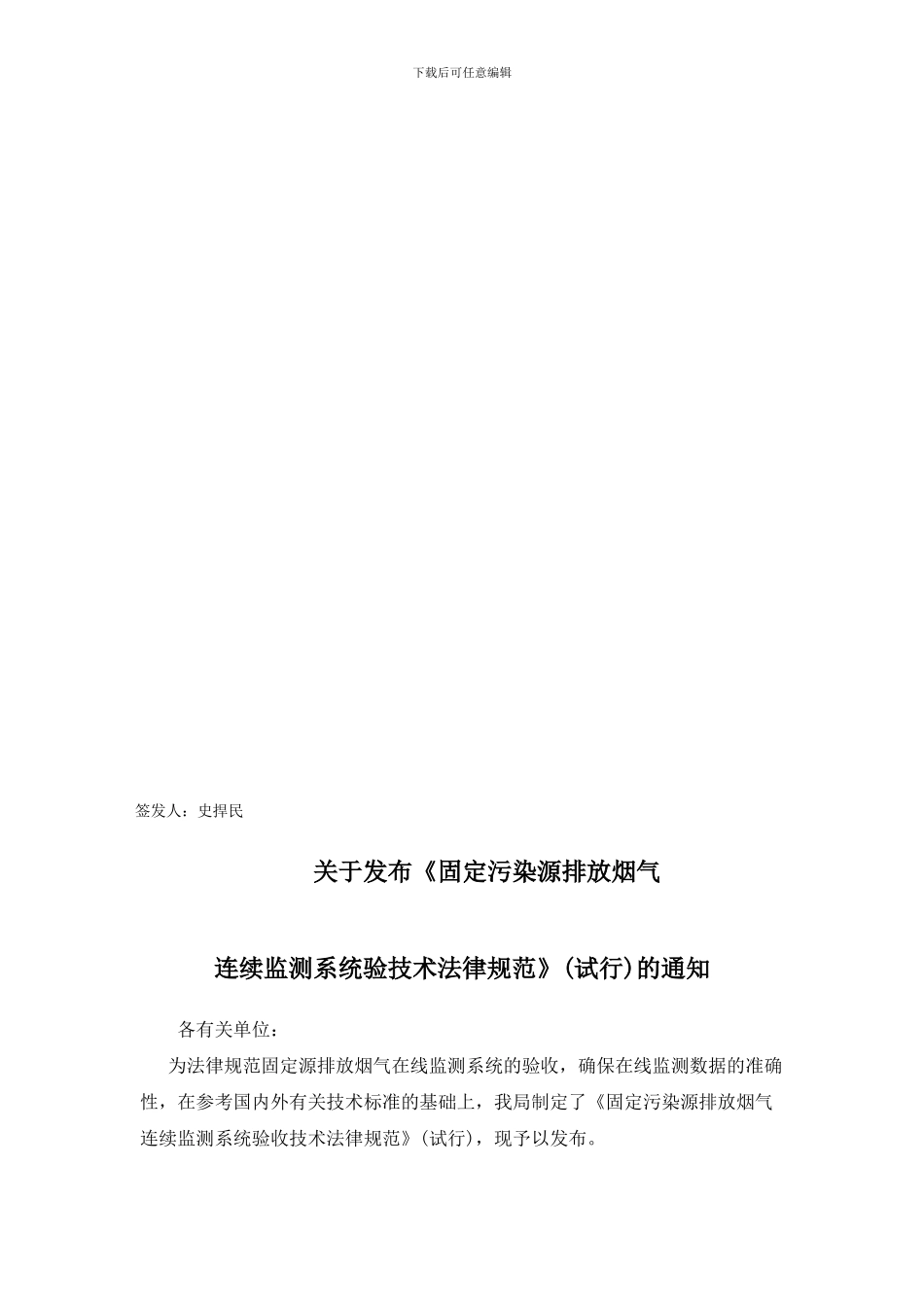 下载后可任意编辑

签发人：史捍民

关于发布《固定污染源排放烟气

连续监测系统验技术法律规范》(试行)的通知

各有关单位：

为法律规范固定源排放烟气在线监测系统的验收，确保在线监测数据的准确性，在参考国内外有关技术标准的基础上，我局制定了《固定污染源排放烟气连续监测系统验收技术法律规范》(试行)，现予以发布。